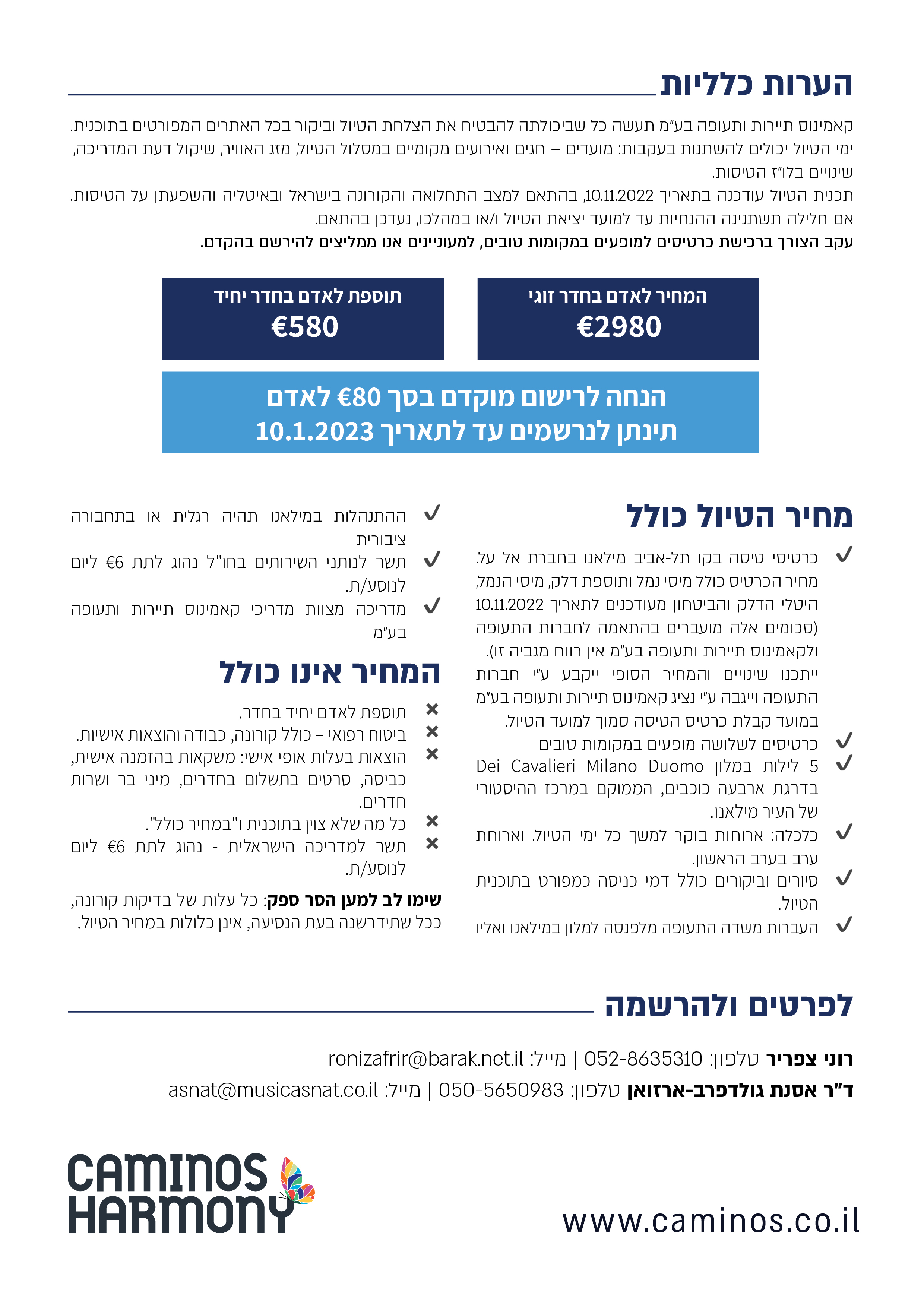 הערות כלליות

קאמינוס תיירות ותעופה בע"מ תעשה כל שביכולתה להבטיח את הצלחת הטיול וביקור בכל האתרים המפורטים בתוכנית.
ימי הטיול יכולים להשתנות בעקבות: מועדים – חגים ואירועים מקומיים במסלול הטיול, מזג האוויר, שיקול דעת המדריכה, שינויים בלו"ז הטיסות.
תכנית הטיול עודכנה בתאריך 10.11.2022, בהתאם למצב התחלואה והקורונה בישראל ובאיטליה והשפעתן על הטיסות.
אם חלילה תשתנינה ההנחיות עד למועד יציאת הטיול ו/או במהלכו, נעדכן בהתאם.
עקב הצורך ברכישת כרטיסים למופעים במקומות טובים, למעוניינים אנו ממליצים להירשם בהקדם.

המחיר לאדם בחדר זוגי
€2980

תוספת לאדם בחדר יחיד
€580

הנחה לרישום מוקדם בסך €80 לאדם
תינתן לנרשמים עד לתאריך 10.1.2023

מחיר הטיול כולל

✓ כרטיסי טיסה בקו תל-אביב מילאנו בחברת אל על. מחיר הכרטיס כולל מיסי נמל ותוספת דלק, מיסי הנמל, היטלי הדלק והביטחון מעודכנים לתאריך 10.11.2022 (סכומים אלה מועברים בהתאמה לחברות התעופה ולקאמינוס תיירות ותעופה בע"מ אין רווח מגביה זו). ייתכנו שינויים והמחיר הסופי ייקבע ע"י חברות התעופה וייגבה ע"י נציג קאמינוס תיירות ותעופה בע"מ במועד קבלת כרטיס הטיסה סמוך למועד הטיול.
✓ כרטיסים לשלושה מופעים במקומות טובים
✓ 5 לילות במלון Dei Cavalieri Milano Duomo בדרגת ארבעה כוכבים, הממוקם במרכז ההיסטורי של העיר מילאנו.
✓ כלכלה: ארוחות בוקר למשך כל ימי הטיול. וארוחת ערב בערב הראשון.
✓ סיורים וביקורים כולל דמי כניסה כמפורט בתוכנית הטיול.
✓ העברות משדה התעופה מלפנסה למלון במילאנו ואליו
✓ ההתנהלות במילאנו תהיה רגלית או בתחבורה ציבורית
✓ תשר לנותני השירותים בחו"ל נהוג לתת €6 ליום לנוסע/ת.
✓ מדריכה מצוות מדריכי קאמינוס תיירות ותעופה בע"מ

המחיר אינו כולל

✕ תוספת לאדם יחיד בחדר.
✕ ביטוח רפואי – כולל קורונה, כבודה והוצאות אישיות.
✕ הוצאות בעלות אופי אישי: משקאות בהזמנה אישית, כביסה, סרטים בתשלום בחדרים, מיני בר ושרות חדרים.
✕ כל מה שלא צוין בתוכנית ו"במחיר כולל".
✕ תשר למדריכה הישראלית - נהוג לתת €6 ליום לנוסע/ת.

שימו לב למען הסר ספק: כל עלות של בדיקות קורונה, ככל שתידרשנה בעת הנסיעה, אינן כלולות במחיר הטיול.

לפרטים ולהרשמה

רוני צפריר טלפון: 052-8635310 | מייל: ronizafrir@barak.net.il
ד"ר אסנת גולדפרב-ארזואן טלפון: 050-5650983 | מייל: asnat@musicasnat.co.il

CAMINOS HARMONY

www.caminos.co.il